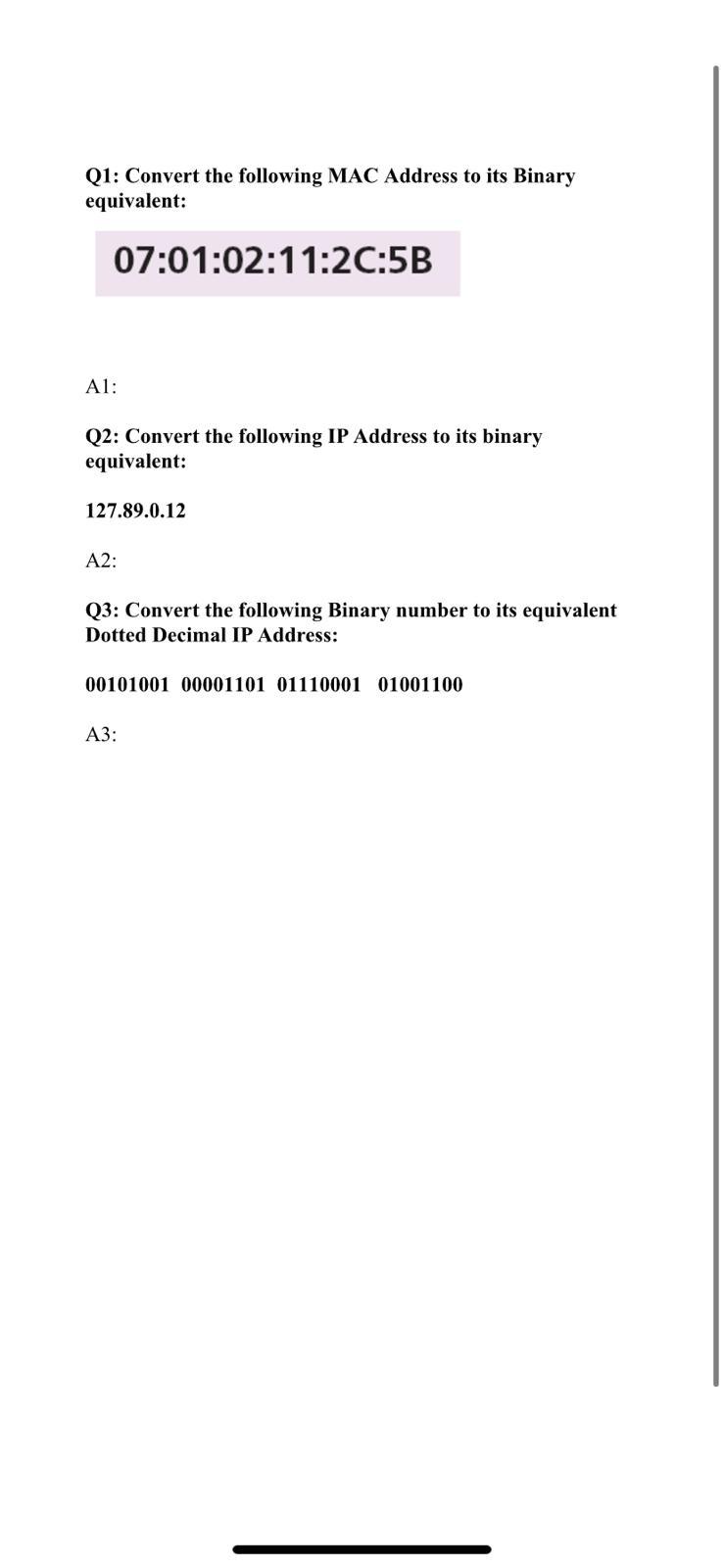 Q1: Convert the following MAC Address to its Binary equivalent:

07:01:02:11:2C:5B

A1:

Q2: Convert the following IP Address to its binary equivalent:

127.89.0.12

A2:

Q3: Convert the following Binary number to its equivalent Dotted Decimal IP Address:

00101001 00001101 01110001 01001100

A3: